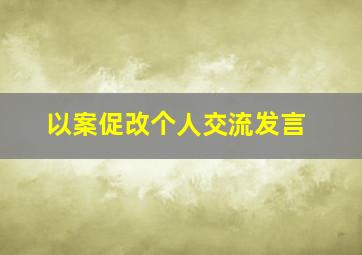 以案促改个人交流发言